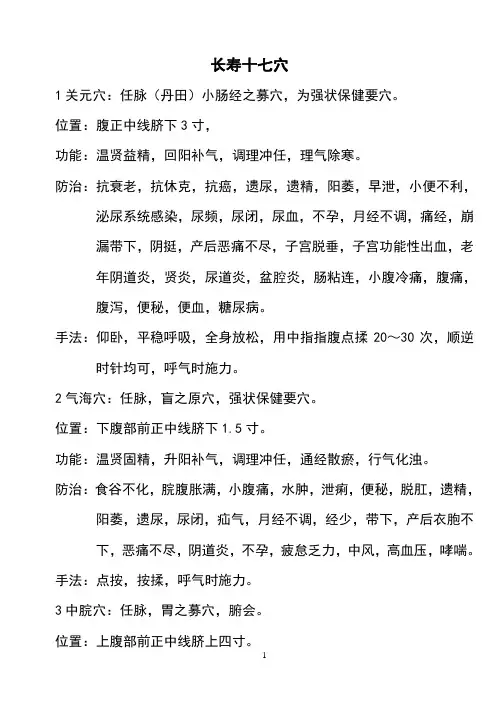 长寿十七穴

1 关元穴：任脉（丹田）小肠经之募穴，为强状保健要穴。

位置：腹正中线脐下 3 寸，

功能：温贤益精，回阳补气，调理冲任，理气除寒。

防治：抗衰老，抗休克，抗癌，遗尿，遗精，阳萎，早泄，小便不利，泌尿系统感染，尿频，尿闭，尿血，不孕，月经不调，痛经，崩漏带下，阴挺，产后恶痛不尽，子宫脱垂，子宫功能性出血，老年阴道炎，贤炎，尿道炎，盆腔炎，肠粘连，小腹冷痛，腹痛，腹泻，便秘，便血，糖尿病。

手法：仰卧，平稳呼吸，全身放松，用中指指腹点揉 20～30 次，顺逆时针均可，呼气时施力。

2 气海穴：任脉，盲之原穴，强状保健要穴。

位置：下腹部前正中线脐下 1.5 寸。

功能：温贤固精，升阳补气，调理冲任，通经散瘀，行气化浊。

防治：食谷不化，脘腹胀满，小腹痛，水肿，泄痢，便秘，脱肛，遗精，阳萎，遗尿，尿闭，疝气，月经不调，经少，带下，产后衣胞不下，恶痛不尽，阴道炎，不孕，疲怠乏力，中风，高血压，哮喘。

手法：点按，按揉，呼气时施力。

3 中脘穴：任脉，胃之募穴，腑会。

位置：上腹部前正中线脐上四寸。

1